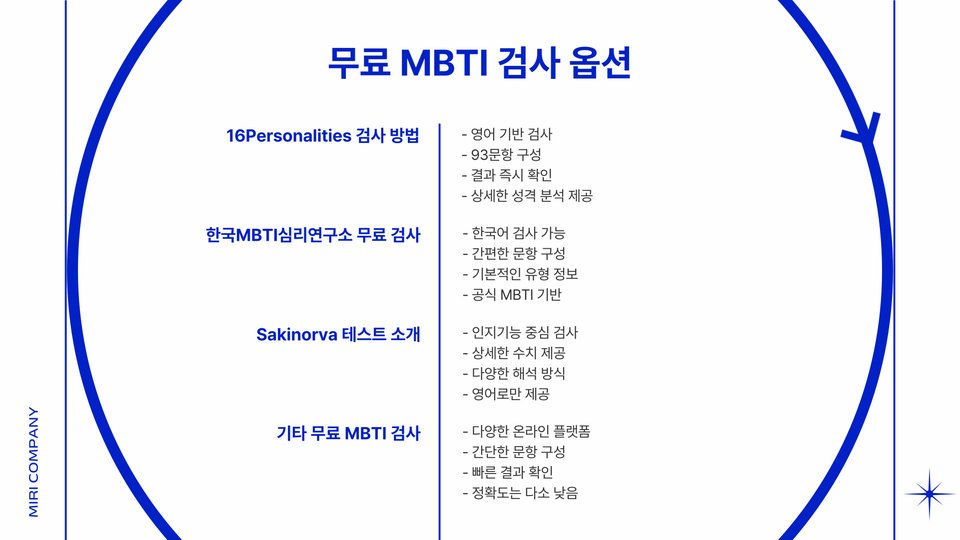 무료 MBTI 검사 옵션

16Personalities 검사 방법

- 영어 기반 검사
- 93문항 구성
- 결과 즉시 확인
- 상세한 성격 분석 제공

한국MBTI심리연구소 무료 검사

- 한국어 검사 가능
- 간편한 문항 구성
- 기본적인 유형 정보
- 공식 MBTI 기반

Sakinorva 테스트 소개

- 인지기능 중심 검사
- 상세한 수치 제공
- 다양한 해석 방식
- 영어로만 제공

기타 무료 MBTI 검사

- 다양한 온라인 플랫폼
- 간단한 문항 구성
- 빠른 결과 확인
- 정확도는 다소 낮음

MIRI COMPANY